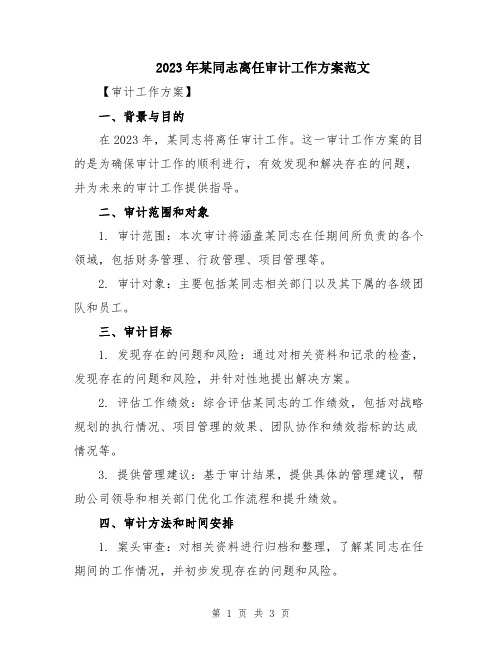 2023年某同志离任审计工作方案范文

【审计工作方案】

一、背景与目的

在2023年，某同志将离任审计工作。这一审计工作方案的目的是为确保审计工作的顺利进行，有效发现和解决存在的问题，并为未来的审计工作提供指导。

二、审计范围和对象

1. 审计范围：本次审计将涵盖某同志在任期间所负责的各个领域，包括财务管理、行政管理、项目管理等。

2. 审计对象：主要包括某同志相关部门以及其下属的各级团队和员工。

三、审计目标

1. 发现存在的问题和风险：通过对相关资料和记录的检查，发现存在的问题和风险，并针对性地提出解决方案。

2. 评估工作绩效：综合评估某同志的工作绩效，包括对战略规划的执行情况、项目管理的效果、团队协作和绩效指标的达成情况等。

3. 提供管理建议：基于审计结果，提供具体的管理建议，帮助公司领导和相关部门优化工作流程和提升绩效。

四、审计方法和时间安排

1. 案头审查：对相关资料进行归档和整理，了解某同志在任期间的工作情况，并初步发现存在的问题和风险。

第 1 页 共 3 页